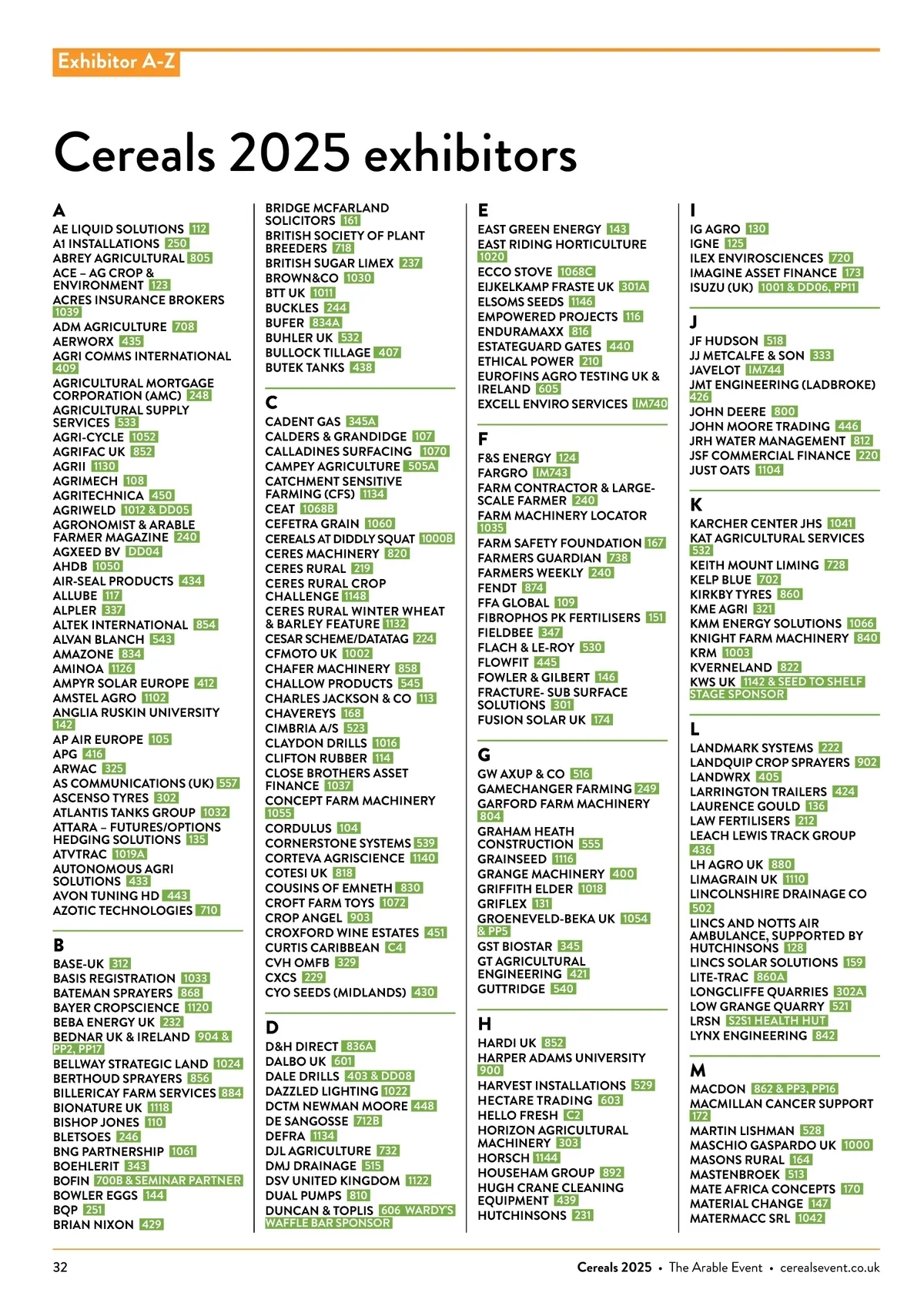 Exhibitor A-Z

Cereals 2025 exhibitors

A
AE LIQUID SOLUTIONS 112
A1 INSTALLATIONS 250
ABREY AGRICULTURAL 805
ACE – AG CROP & ENVIRONMENT 123
ACRES INSURANCE BROKERS 1039
ADM AGRICULTURE 708
AERWORX 435
AGRI COMMS INTERNATIONAL 409
AGRICULTURAL MORTGAGE CORPORATION (AMC) 248
AGRICULTURAL SUPPLY SERVICES 533
AGRI-CYCLE 1052
AGRIFAC UK 852
AGRII 1130
AGRIMECH 108
AGRITECHNICA 450
AGRIWELD 1012 & DD05
AGRONOMIST & ARABLE FARMER MAGAZINE 240
AGXEED BV DD04
AHDB 1050
AIR-SEAL PRODUCTS 434
ALLUBE 117
ALPLER 337
ALTEK INTERNATIONAL 854
ALVAN BLANCH 543
AMAZONE 834
AMINOA 1126
AMPYR SOLAR EUROPE 412
AMSTEL AGRO 1102
ANGLIA RUSKIN UNIVERSITY 142
AP AIR EUROPE 105
APG 416
ARWAC 325
AS COMMUNICATIONS (UK) 557
ASCENSO TYRES 302
ATLANTIS TANKS GROUP 1032
ATTARA – FUTURES/OPTIONS HEDGING SOLUTIONS 135
ATVTRAC 1019A
AUTONOMOUS AGRI SOLUTIONS 433
AVON TUNING HD 443
AZOTIC TECHNOLOGIES 710

B
BASE-UK 312
BASIS REGISTRATION 1033
BATEMAN SPRAYERS 868
BAYER CROPSCIENCE 1120
BEBA ENERGY UK 232
BEDNAR UK & IRELAND 904 & PP2, PP17
BELLWAY STRATEGIC LAND 1024
BERTHOUD SPRAYERS 856
BILLERICAY FARM SERVICES 884
BIONATURE UK 1118
BISHOP JONES 110
BLETSOES 246
BNG PARTNERSHIP 1061
BOEHLERIT 343
BOFIN 700B & SEMINAR PARTNER
BOWLER EGGS 144
BQP 251
BRIAN NIXON 429

BRIDGE MCFARLAND SOLICITORS 161
BRITISH SOCIETY OF PLANT BREEDERS 718
BRITISH SUGAR LIMEX 237
BROWN&CO 1030
BTT UK 1011
BUCKLES 244
BUFER 834A
BUHLER UK 532
BULLOCK TILLAGE 407
BUTEK TANKS 438

C
CADENT GAS 345A
CALDERS & GRANDIDGE 107
CALLADINES SURFACING 1070
CAMPEY AGRICULTURE 505A
CATCHMENT SENSITIVE FARMING (CFS) 1134
CEAT 1068B
CEFETRA GRAIN 1060
CEREALS AT DIDDLY SQUAT 1000B
CERES MACHINERY 820
CERES RURAL 219
CERES RURAL CROP CHALLENGE 1148
CERES RURAL WINTER WHEAT & BARLEY FEATURE 1132
CESAR SCHEME/DATATAG 224
CFMOTO UK 1002
CHAFER MACHINERY 858
CHALLOW PRODUCTS 545
CHARLES JACKSON & CO 113
CHAVEREYS 168
CIMBRIA A/S 523
CLAYDON DRILLS 1016
CLIFTON RUBBER 114
CLOSE BROTHERS ASSET FINANCE 1037
CONCEPT FARM MACHINERY 1055
CORDULUS 104
CORNERSTONE SYSTEMS 539
CORTEVA AGRISCIENCE 1140
COTESI UK 818
COUSINS OF EMNETH 830
CROFT FARM TOYS 1072
CROP ANGEL 903
CROXFORD WINE ESTATES 451
CURTIS CARIBBEAN C4
CVH OMFB 329
CXCS 229
CYO SEEDS (MIDLANDS) 430

D
D&H DIRECT 836A
DALBO UK 601
DALE DRILLS 403 & DD08
DAZZLED LIGHTING 1022
DCTM NEWMAN MOORE 448
DE SANGOSSE 712B
DEFRA 1134
DJL AGRICULTURE 732
DMJ DRAINAGE 515
DSV UNITED KINGDOM 1122
DUAL PUMPS 810
DUNCAN & TOPLIS 606 WARDY'S WAFFLE BAR SPONSOR

E
EAST GREEN ENERGY 143
EAST RIDING HORTICULTURE 1020
ECCO STOVE 1068C
EIJKELKAMP FRASTE UK 301A
ELSOMS SEEDS 1146
EMPOWERED PROJECTS 116
ENDURAMAXX 816
ESTATEGUARD GATES 440
ETHICAL POWER 210
EUROFINS AGRO TESTING UK & IRELAND 605
EXCELL ENVIRO SERVICES IM740

F
F&S ENERGY 124
FARGRO IM743
FARM CONTRACTOR & LARGE-SCALE FARMER 240
FARM MACHINERY LOCATOR 1035
FARM SAFETY FOUNDATION 167
FARMERS GUARDIAN 738
FARMERS WEEKLY 240
FENDT 874
FFA GLOBAL 109
FIBROPHOS PK FERTILISERS 151
FIELDBEE 347
FLACH & LE-ROY 530
FLOWFIT 445
FOWLER & GILBERT 146
FRACTURE- SUB SURFACE SOLUTIONS 301
FUSION SOLAR UK 174

G
GW AXUP & CO 516
GAMECHANGER FARMING 249
GARFORD FARM MACHINERY 804
GRAHAM HEATH CONSTRUCTION 555
GRAINSEED 1116
GRANGE MACHINERY 400
GRIFFITH ELDER 1018
GRIFLEX 131
GROENEVELD-BEKA UK 1054 & PP5
GST BIOSTAR 345
GT AGRICULTURAL ENGINEERING 421
GUTTRIDGE 540

H
HARDI UK 852
HARPER ADAMS UNIVERSITY 900
HARVEST INSTALLATIONS 529
HECTARE TRADING 603
HELLO FRESH C2
HORIZON AGRICULTURAL MACHINERY 303
HORSCH 1144
HOUSEHAM GROUP 892
HUGH CRANE CLEANING EQUIPMENT 439
HUTCHINSONS 231

I
IG AGRO 130
IGNE 125
ILEX ENVIROSCIENCES 720
IMAGINE ASSET FINANCE 173
ISUZU (UK) 1001 & DD06, PP11

J
JF HUDSON 518
JJ METCALFE & SON 333
JAVELOT IM744
JMT ENGINEERING (LADBROKE) 426
JOHN DEERE 800
JOHN MOORE TRADING 446
JRH WATER MANAGEMENT 812
JSF COMMERCIAL FINANCE 220
JUST OATS 1104

K
KARCHER CENTER JHS 1041
KAT AGRICULTURAL SERVICES 532
KEITH MOUNT LIMING 728
KELP BLUE 702
KIRKBY TYRES 860
KME AGRI 321
KMM ENERGY SOLUTIONS 1066
KNIGHT FARM MACHINERY 840
KRM 1003
KVERNELAND 822
KWS UK 1142 & SEED TO SHELF STAGE SPONSOR

L
LANDMARK SYSTEMS 222
LANDQUIP CROP SPRAYERS 902
LANDWRX 405
LARRINGTON TRAILERS 424
LAURENCE GOULD 136
LAW FERTILISERS 212
LEACH LEWIS TRACK GROUP 436
LH AGRO UK 880
LIMAGRAIN UK 1110
LINCOLNSHIRE DRAINAGE CO 502
LINCS AND NOTTS AIR AMBULANCE, SUPPORTED BY HUTCHINSONS 128
LINCS SOLAR SOLUTIONS 159
LITE-TRAC 860A
LONGCLIFFE QUARRIES 302A
LOW GRANGE QUARRY 521
LRSN S2S1 HEALTH HUT
LYNX ENGINEERING 842

M
MACDON 862 & PP3, PP16
MACMILLAN CANCER SUPPORT 172
MARTIN LISHMAN 528
MASCHIO GASPARDO UK 1000
MASONS RURAL 164
MASTENBROEK 513
MATE AFRICA CONCEPTS 170
MATERIAL CHANGE 147
MATERMACC SRL 1042

32
Cereals 2025 • The Arable Event • cerealsevent.co.uk